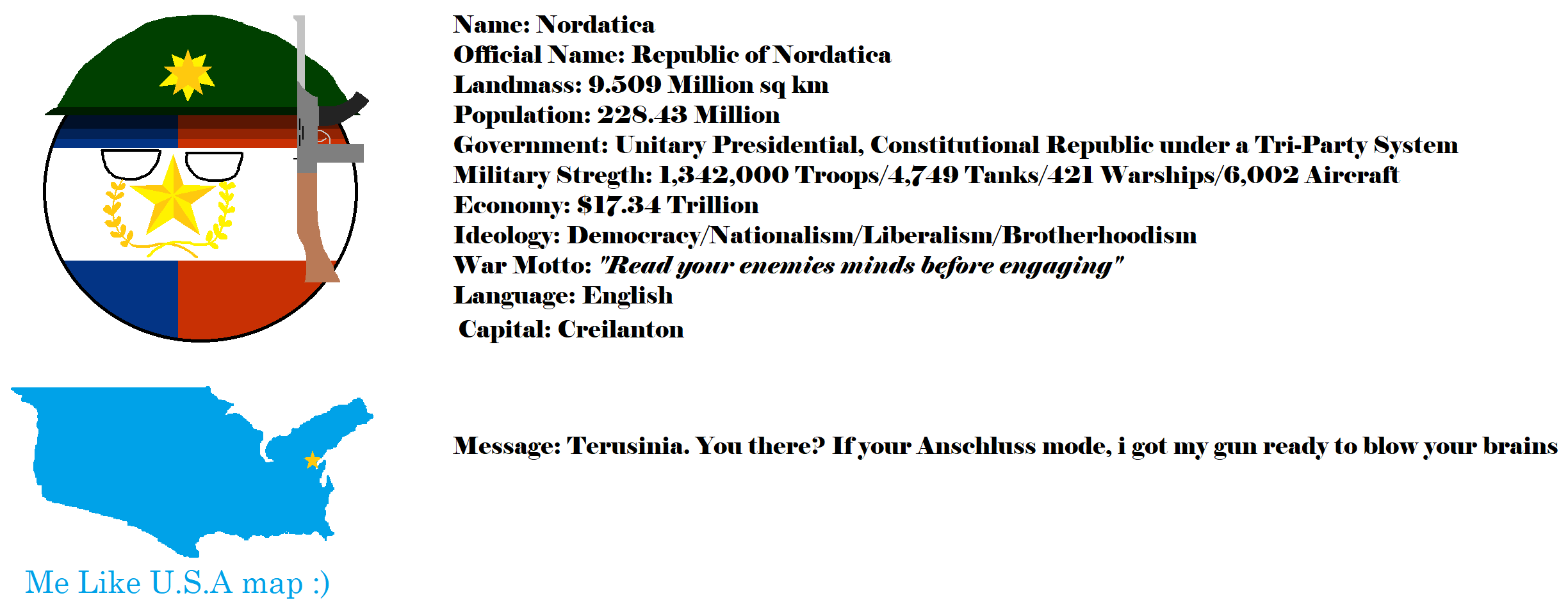 Name: Nordatica
Official Name: Republic of Nordatica
Landmass: 9.509 Million sq km
Population: 228.43 Million
Government: Unitary Presidential, Constitutional Republic under a Tri-Party System
Military Stregth: 1,342,000 Troops/4,749 Tanks/421 Warships/6,002 Aircraft
Economy: $17.34 Trillion
Ideology: Democracy/Nationalism/Liberalism/Brotherhoodism
War Motto: "Read your enemies minds before engaging"
Language: English
Capital: Creilanton

Message: Terusinia. You there? If your Anschluss mode, i got my gun ready to blow your brains

Me Like U.S.A map :)